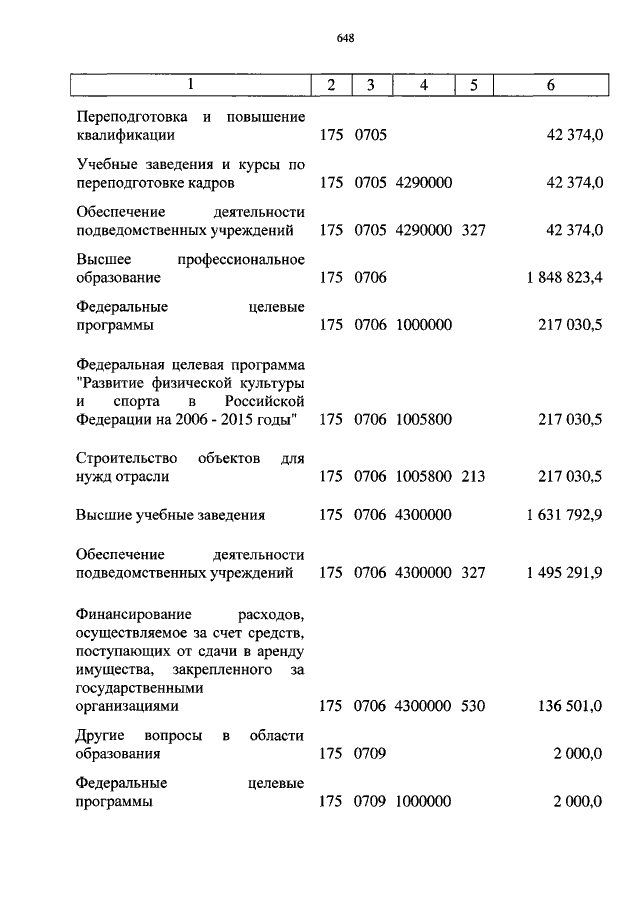 648

| 1 | 2 | 3 | 4 | 5 | 6 |
|---|---|---|---|---|---|
| Переподготовка и повышение квалификации | 175 | 0705 | | | 42 374,0 |
| Учебные заведения и курсы по переподготовке кадров | 175 | 0705 | 4290000 | | 42 374,0 |
| Обеспечение деятельности подведомственных учреждений | 175 | 0705 | 4290000 | 327 | 42 374,0 |
| Высшее профессиональное образование | 175 | 0706 | | | 1 848 823,4 |
| Федеральные целевые программы | 175 | 0706 | 1000000 | | 217 030,5 |
| Федеральная целевая программа "Развитие физической культуры и спорта в Российской Федерации на 2006 - 2015 годы" | 175 | 0706 | 1005800 | | 217 030,5 |
| Строительство объектов для нужд отрасли | 175 | 0706 | 1005800 | 213 | 217 030,5 |
| Высшие учебные заведения | 175 | 0706 | 4300000 | | 1 631 792,9 |
| Обеспечение деятельности подведомственных учреждений | 175 | 0706 | 4300000 | 327 | 1 495 291,9 |
| Финансирование расходов, осуществляемое за счет средств, поступающих от сдачи в аренду имущества, закрепленного за государственными организациями | 175 | 0706 | 4300000 | 530 | 136 501,0 |
| Другие вопросы в области образования | 175 | 0709 | | | 2 000,0 |
| Федеральные целевые программы | 175 | 0709 | 1000000 | | 2 000,0 |